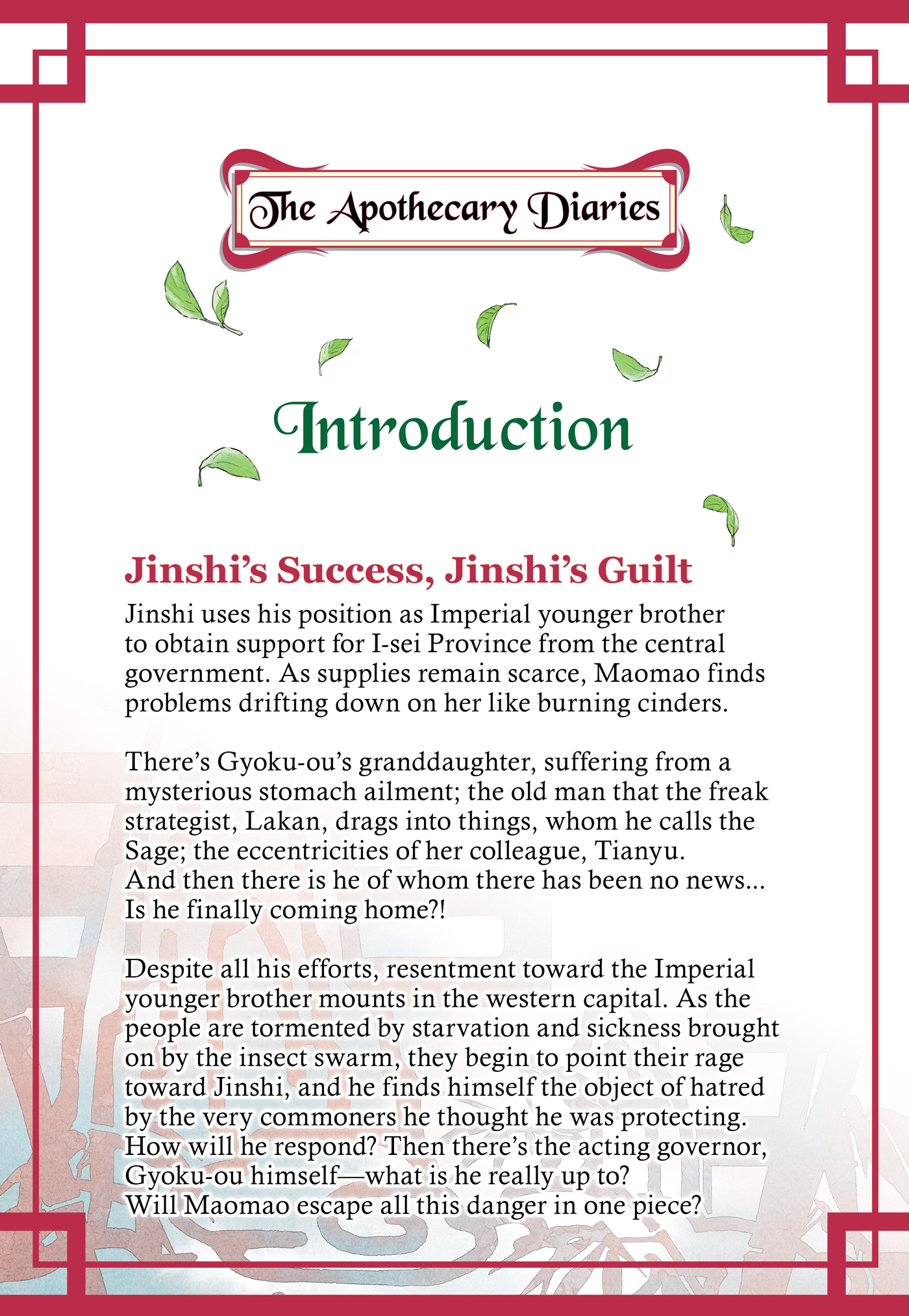 The Apothecary Diaries

Introduction

Jinshi's Success, Jinshi's Guilt

Jinshi uses his position as Imperial younger brother to obtain support for I-sei Province from the central government. As supplies remain scarce, Maomao finds problems drifting down on her like burning cinders.

There's Gyoku-ou's granddaughter, suffering from a mysterious stomach ailment; the old man that the freak strategist, Lakan, drags into things, whom he calls the Sage; the eccentricities of her colleague, Tianyu. And then there is he of whom there has been no news... Is he finally coming home?!

Despite all his efforts, resentment toward the Imperial younger brother mounts in the western capital. As the people are tormented by starvation and sickness brought on by the insect swarm, they begin to point their rage toward Jinshi, and he finds himself the object of hatred by the very commoners he thought he was protecting. How will he respond? Then there's the acting governor, Gyoku-ou himself—what is he really up to? Will Maomao escape all this danger in one piece?